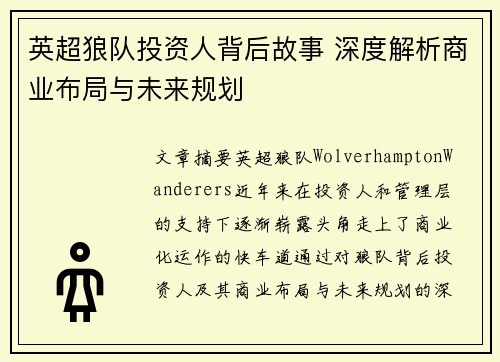 英超狼队投资人背后故事 深度解析商业布局与未来规划

文章摘要英超狼队WolverhamptonWanderers近年来在投资人和管理层的支持下逐渐崭露头角走上了商业化运作的快车道通过对狼队背后投资人及其商业布局与未来规划的深